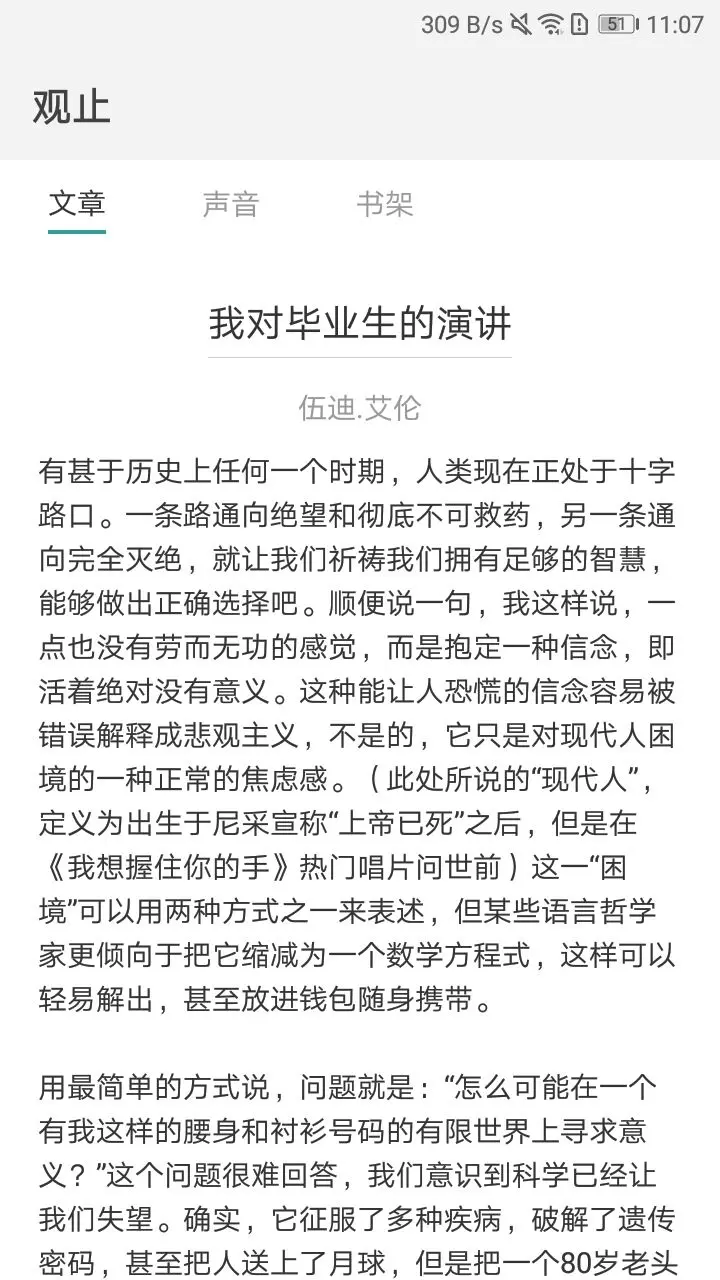 309 B/s 51 11:07

观止

文章 声音 书架

我对毕业生的演讲

伍迪.艾伦

有甚于历史上任何一个时期，人类现在正处于十字路口。一条路通向绝望和彻底不可救药，另一条通向完全灭绝，就让我们祈祷我们拥有足够的智慧，能够做出正确选择吧。顺便说一句，我这样说，一点也没有劳而无功的感觉，而是抱定一种信念，即活着绝对没有意义。这种能让人恐慌的信念容易被错误解释成悲观主义，不是的，它只是对现代人困境的一种正常的焦虑感。（此处所说的“现代人”，定义为出生于尼采宣称“上帝已死”之后，但是在《我想握住你的手》热门唱片问世前）这一“困境”可以用两种方式之一来表述，但某些语言哲学家更倾向于把它缩减为一个数学方程式，这样可以轻易解出，甚至放进钱包随身携带。

用最简单的方式说，问题就是：“怎么可能在一个有我这样的腰身和衬衫号码的有限世界上寻求意义？”这个问题很难回答，我们意识到科学已经让我们失望。确实，它征服了多种疾病，破解了遗传密码，甚至把人送上了月球，但是把一个80岁老头